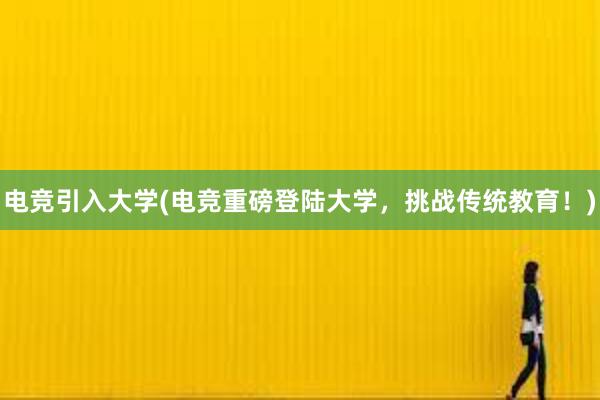 电竞引入大学(电竞重磅登陆大学，挑战传统教育！)